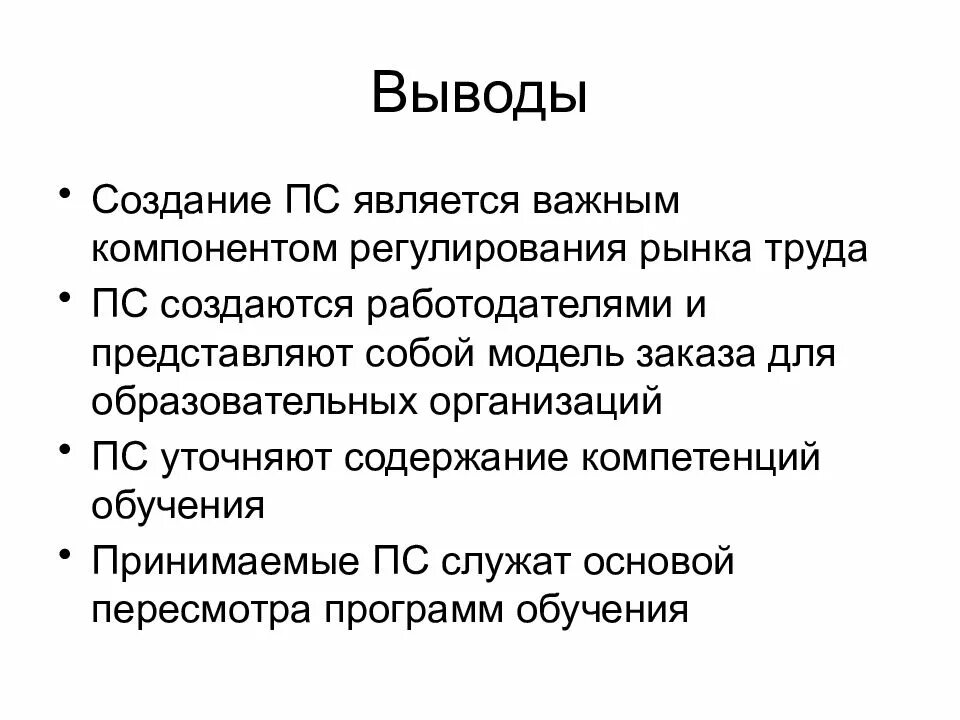 Выводы

• Создание ПС является важным компонентом регулирования рынка труда
• ПС создаются работодателями и представляют собой модель заказа для образовательных организаций
• ПС уточняют содержание компетенций обучения
• Принимаемые ПС служат основой пересмотра программ обучения